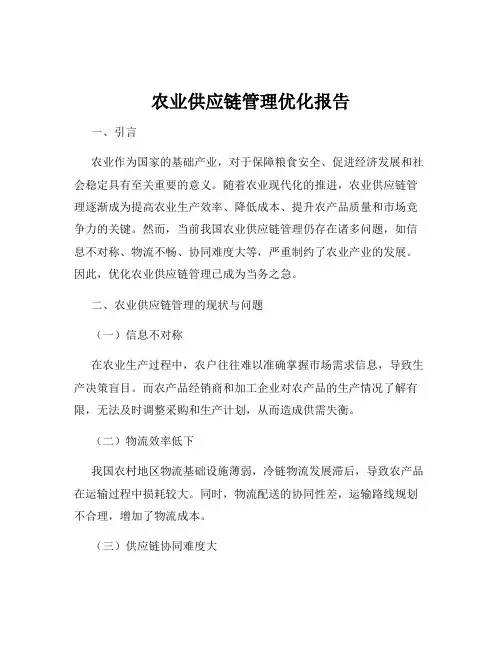 农业供应链管理优化报告

一、引言

农业作为国家的基础产业，对于保障粮食安全、促进经济发展和社会稳定具有至关重要的意义。随着农业现代化的推进，农业供应链管理逐渐成为提高农业生产效率、降低成本、提升农产品质量和市场竞争力的关键。然而，当前我国农业供应链管理仍存在诸多问题，如信息不对称、物流不畅、协同难度大等，严重制约了农业产业的发展。因此，优化农业供应链管理已成为当务之急。

二、农业供应链管理的现状与问题

（一）信息不对称

在农业生产过程中，农户往往难以准确掌握市场需求信息，导致生产决策盲目。而农产品经销商和加工企业对农产品的生产情况了解有限，无法及时调整采购和生产计划，从而造成供需失衡。

（二）物流效率低下

我国农村地区物流基础设施薄弱，冷链物流发展滞后，导致农产品在运输过程中损耗较大。同时，物流配送的协同性差，运输路线规划不合理，增加了物流成本。

（三）供应链协同难度大